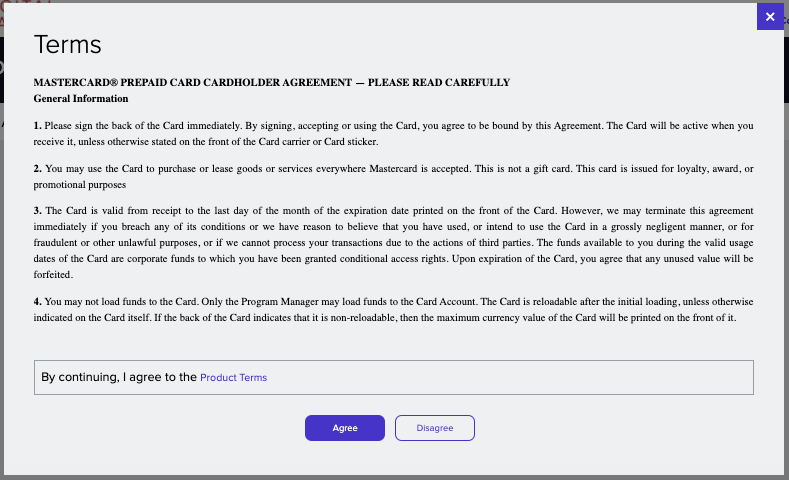 ×

Terms

MASTERCARD® PREPAID CARD CARDHOLDER AGREEMENT — PLEASE READ CAREFULLY
General Information

1. Please sign the back of the Card immediately. By signing, accepting or using the Card, you agree to be bound by this Agreement. The Card will be active when you receive it, unless otherwise stated on the front of the Card carrier or Card sticker.

2. You may use the Card to purchase or lease goods or services everywhere Mastercard is accepted. This is not a gift card. This card is issued for loyalty, award, or promotional purposes

3. The Card is valid from receipt to the last day of the month of the expiration date printed on the front of the Card. However, we may terminate this agreement immediately if you breach any of its conditions or we have reason to believe that you have used, or intend to use the Card in a grossly negligent manner, or for fraudulent or other unlawful purposes, or if we cannot process your transactions due to the actions of third parties. The funds available to you during the valid usage dates of the Card are corporate funds to which you have been granted conditional access rights. Upon expiration of the Card, you agree that any unused value will be forfeited.

4. You may not load funds to the Card. Only the Program Manager may load funds to the Card Account. The Card is reloadable after the initial loading, unless otherwise indicated on the Card itself. If the back of the Card indicates that it is non-reloadable, then the maximum currency value of the Card will be printed on the front of it.

By continuing, I agree to the Product Terms

Agree

Disagree